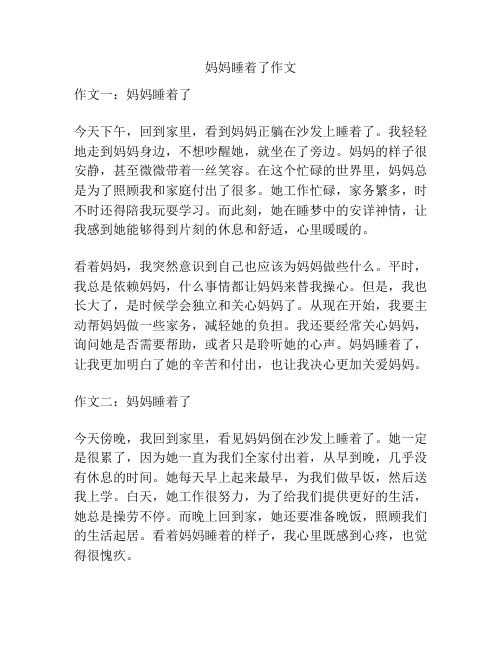 妈妈睡着了作文

作文一：妈妈睡着了

今天下午，回到家里，看到妈妈正躺在沙发上睡着了。我轻轻地走到妈妈身边，不想吵醒她，就坐在了旁边。妈妈的样子很安静，甚至微微带着一丝笑容。在这个忙碌的世界里，妈妈总是为了照顾我和家庭付出了很多。她工作忙碌，家务繁多，时不时还得陪我玩耍学习。而此刻，她在睡梦中的安详神情，让我感到她能够得到片刻的休息和舒适，心里暖暖的。

看着妈妈，我突然意识到自己也应该为妈妈做些什么。平时，我总是依赖妈妈，什么事情都让妈妈来替我操心。但是，我也长大了，是时候学会独立和关心妈妈了。从现在开始，我要主动帮妈妈做一些家务，减轻她的负担。我还要经常关心妈妈，询问她是否需要帮助，或者只是聆听她的心声。妈妈睡着了，让我更加明白了她的辛苦和付出，也让我决心更加关爱妈妈。

作文二：妈妈睡着了

今天傍晚，我回到家里，看见妈妈倒在沙发上睡着了。她一定是很累了，因为她一直为我们全家付出着，从早到晚，几乎没有休息的时间。她每天早上起来最早，为我们做早饭，然后送我上学。白天，她工作很努力，为了给我们提供更好的生活，她总是操劳不停。而晚上回到家，她还要准备晚饭，照顾我们的生活起居。看着妈妈睡着的样子，我心里既感到心疼，也觉得很愧疚。